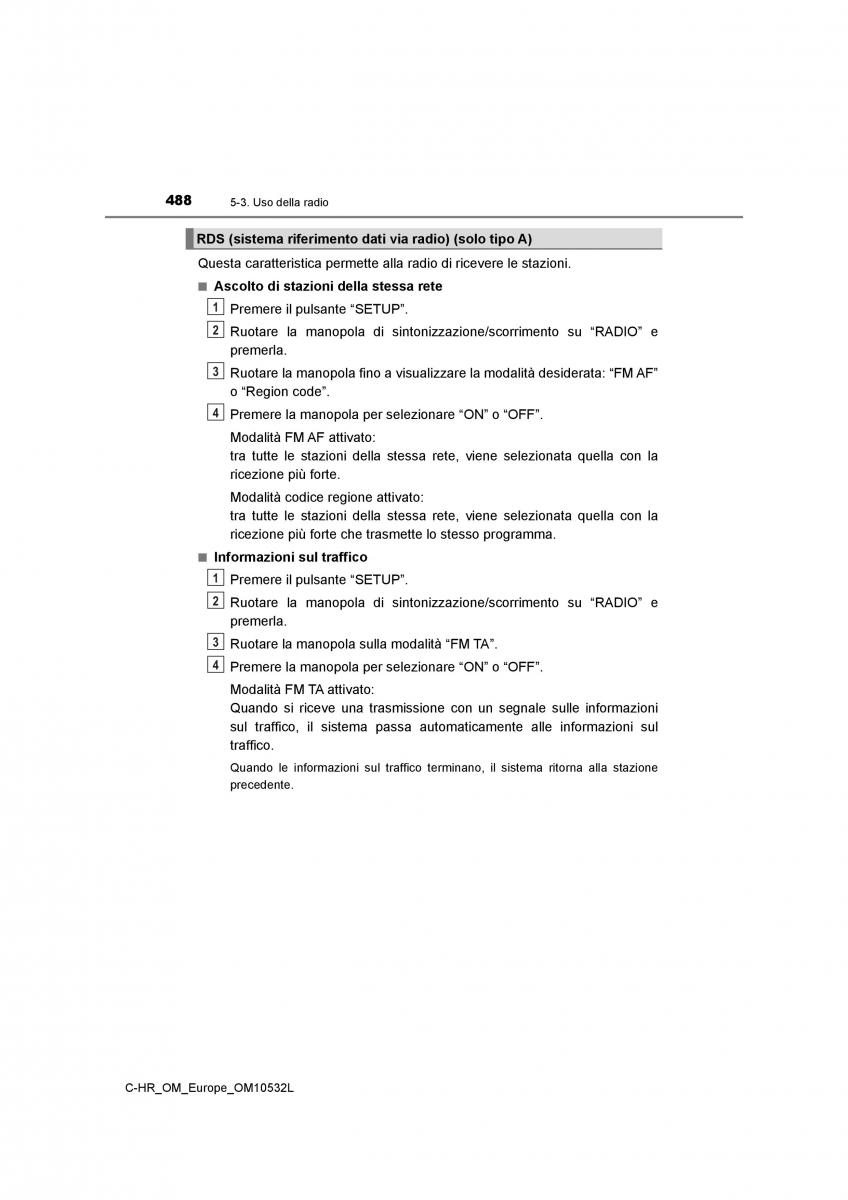 488 5-3. Uso della radio

RDS (sistema riferimento dati via radio) (solo tipo A)

Questa caratteristica permette alla radio di ricevere le stazioni.

■ Ascolto di stazioni della stessa rete

1 Premere il pulsante “SETUP”.

2 Ruotare la manopola di sintonizzazione/scorrimento su “RADIO” e premerla.

3 Ruotare la manopola fino a visualizzare la modalità desiderata: “FM AF” o “Region code”.

4 Premere la manopola per selezionare “ON” o “OFF”.

Modalità FM AF attivato:
tra tutte le stazioni della stessa rete, viene selezionata quella con la ricezione più forte.

Modalità codice regione attivato:
tra tutte le stazioni della stessa rete, viene selezionata quella con la ricezione più forte che trasmette lo stesso programma.

■ Informazioni sul traffico

1 Premere il pulsante “SETUP”.

2 Ruotare la manopola di sintonizzazione/scorrimento su “RADIO” e premerla.

3 Ruotare la manopola sulla modalità “FM TA”.

4 Premere la manopola per selezionare “ON” o “OFF”.

Modalità FM TA attivato:
Quando si riceve una trasmissione con un segnale sulle informazioni sul traffico, il sistema passa automaticamente alle informazioni sul traffico.

Quando le informazioni sul traffico terminano, il sistema ritorna alla stazione precedente.

C-HR_OM_Europe_OM10532L